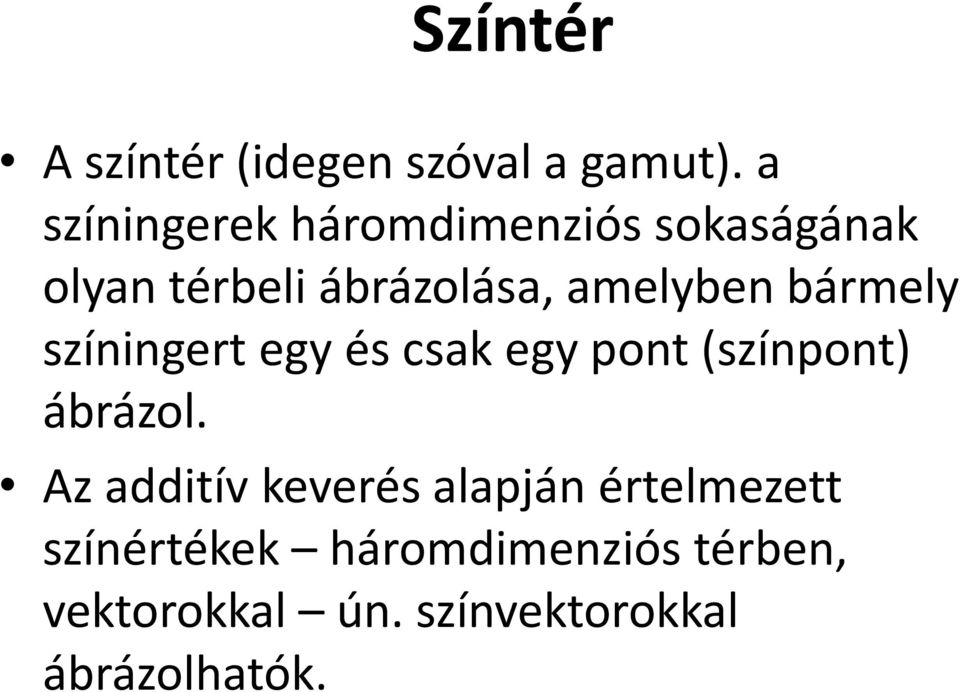 Színtér

• A színtér (idegen szóval a gamut). a színingerek háromdimenziós sokaságának olyan térbeli ábrázolása, amelyben bármely színingert egy és csak egy pont (színpont) ábrázol.

• Az additív keverés alapján értelmezett színértékek – háromdimenziós térben, vektorokkal – ún. színvektorokkal ábrázolhatók.